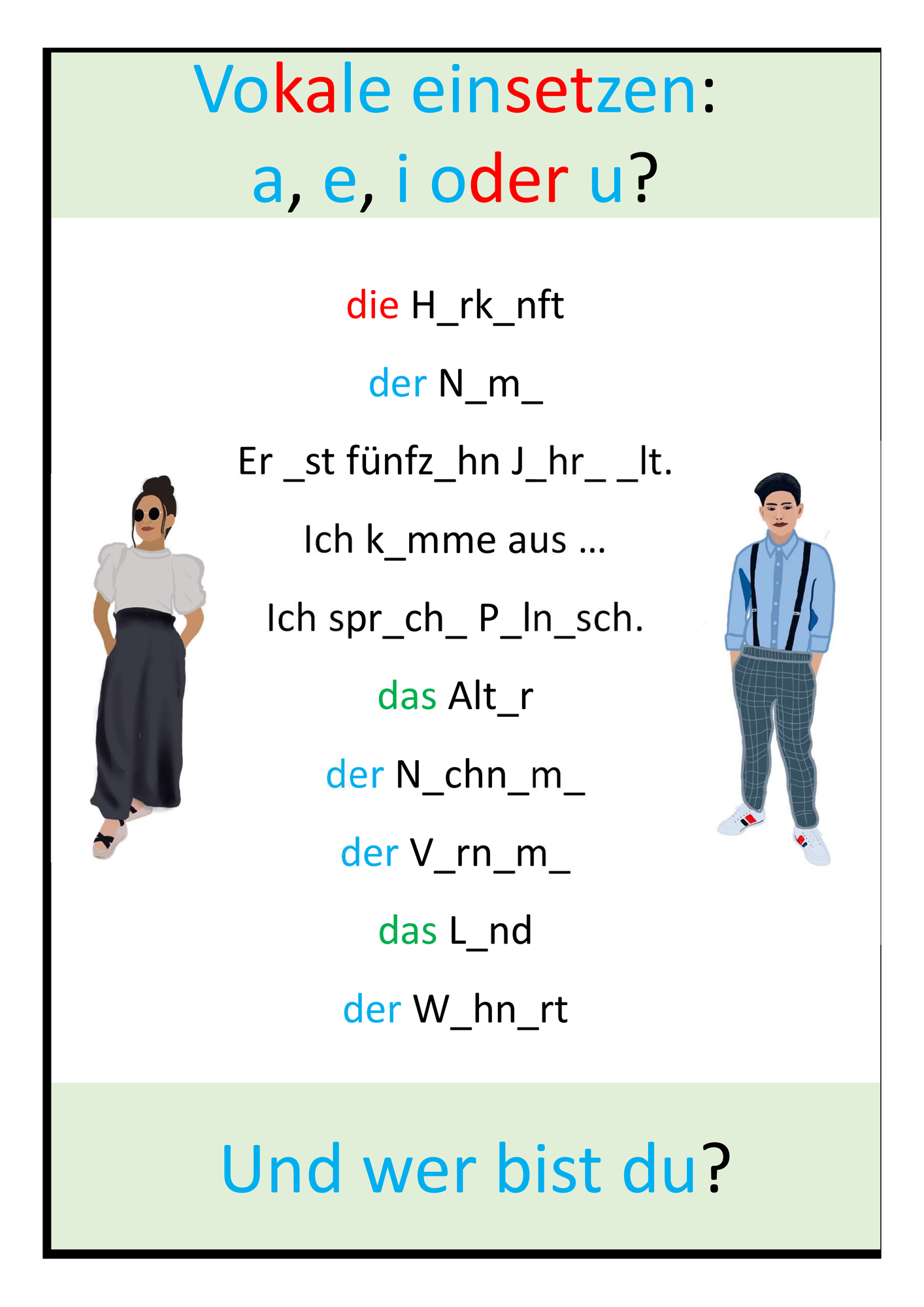 Vokale einsetzen:
a, e, i oder u?

die H_rk_nft

der N_m_

Er _st fünfz_hn J_hr_ _lt.

Ich k_mme aus ...

Ich spr_ch_ P_ln_sch.

das Alt_r

der N_chn_m_

der V_rn_m_

das L_nd

der W_hn_rt

Und wer bist du?